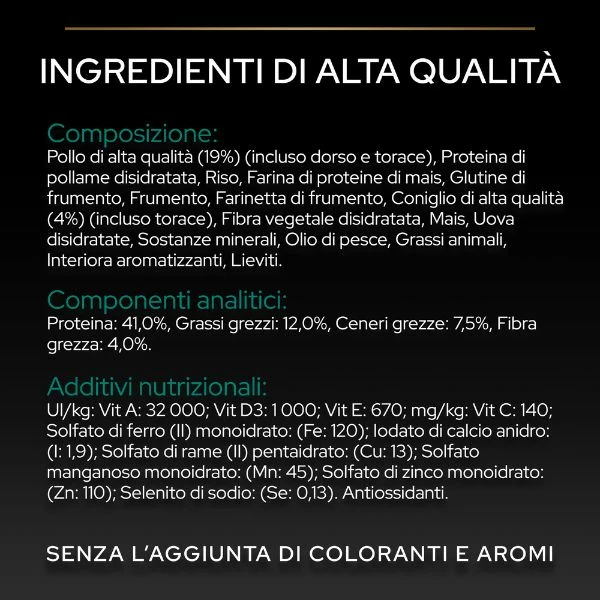 INGREDIENTI DI ALTA QUALITÀ

Composizione:
Pollo di alta qualità (19%) (incluso dorso e torace), Proteina di pollame disidratata, Riso, Farina di proteine di mais, Glutine di frumento, Frumento, Farinetta di frumento, Coniglio di alta qualità (4%) (incluso torace), Fibra vegetale disidratata, Mais, Uova disidratate, Sostanze minerali, Olio di pesce, Grassi animali, Interiora aromatizzanti, Lieviti.

Componenti analitici:
Proteina: 41,0%, Grassi grezzi: 12,0%, Ceneri grezze: 7,5%, Fibra grezza: 4,0%.

Additivi nutrizionali:
UI/kg: Vit A: 32 000; Vit D3: 1 000; Vit E: 670; mg/kg: Vit C: 140; Solfato di ferro (II) monoidrato: (Fe: 120); Iodato di calcio anidro: (I: 1,9); Solfato di rame (II) pentaidrato: (Cu: 13); Solfato manganoso monoidrato: (Mn: 45); Solfato di zinco monoidrato: (Zn: 110); Selenito di sodio: (Se: 0,13). Antiossidanti.

SENZA L'AGGIUNTA DI COLORANTI E AROMI